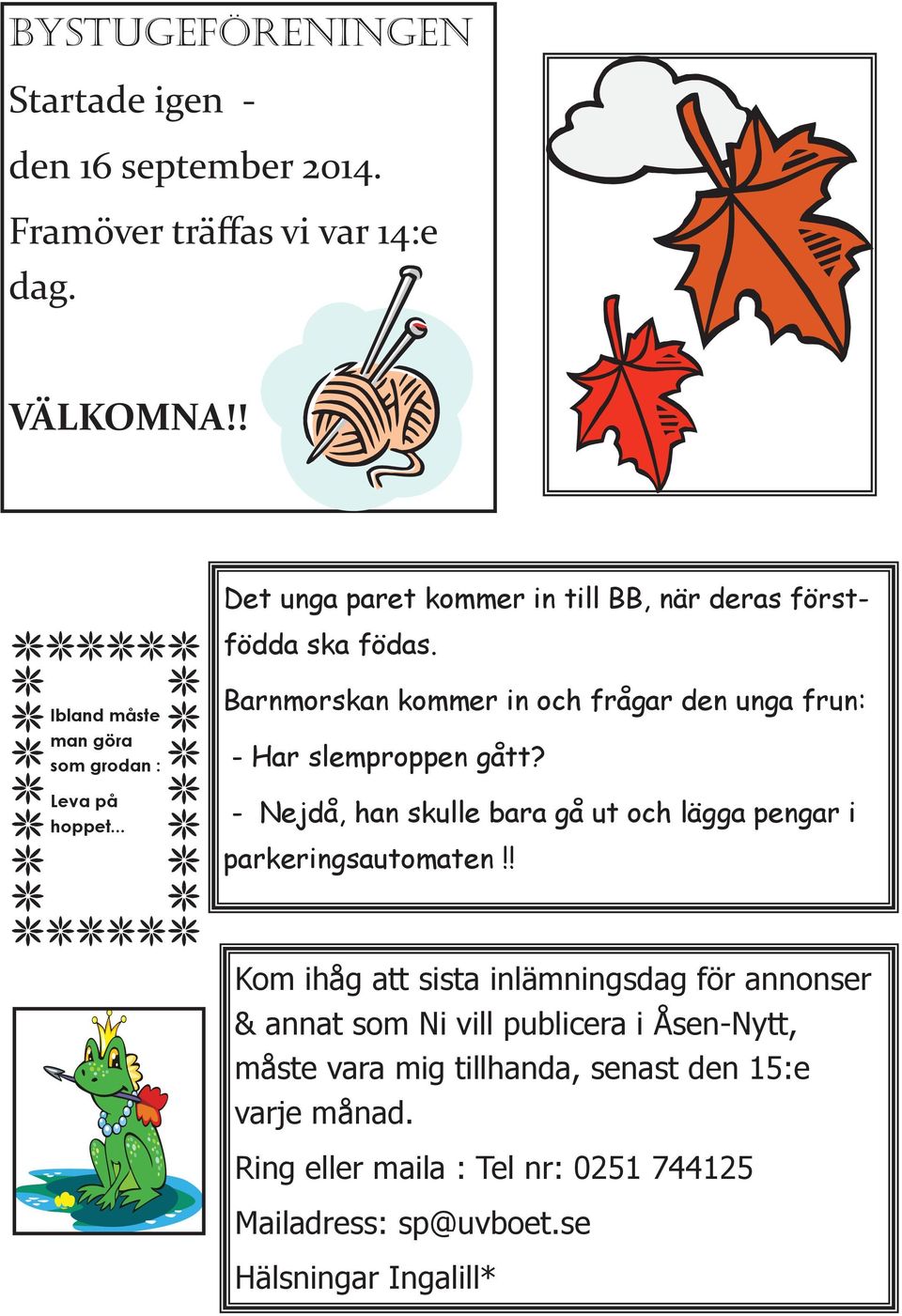 BYSTUGEFÖRENINGEN

Startade igen -

den 16 september 2014.

Framöver träffas vi var 14:e dag.

VÄLKOMNA!!

Ibland måste man göra som grodan : Leva på hoppet...

Det unga paret kommer in till BB, när deras förstfödda ska födas.

Barnmorskan kommer in och frågar den unga frun:

- Har slemproppen gått?

- Nejdå, han skulle bara gå ut och lägga pengar i parkeringsautomaten!!

Kom ihåg att sista inlämningsdag för annonser & annat som Ni vill publicera i Åsen-Nytt, måste vara mig tillhanda, senast den 15:e varje månad.

Ring eller maila : Tel nr: 0251 744125

Mailadress: sp@uvboet.se

Hälsningar Ingalill*